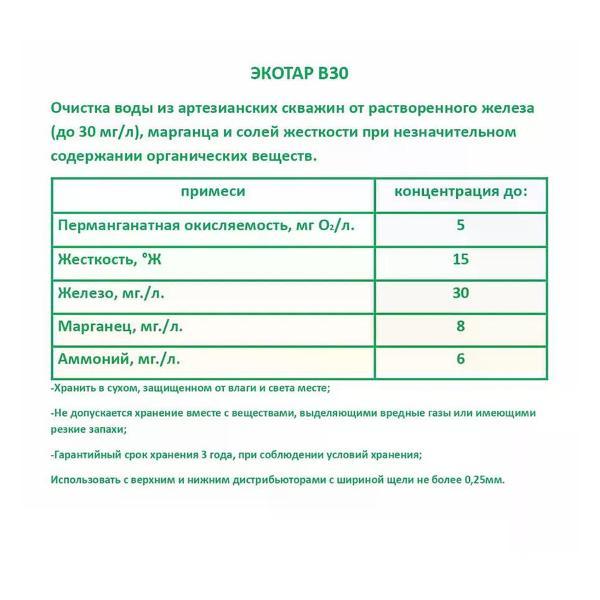 ЭКОТАР В30

Очистка воды из артезианских скважин от растворенного железа (до 30 мг/л), марганца и солей жесткости при незначительном содержании органических веществ.

| примеси | концентрация до: |
|---|---|
| Перманганатная окисляемость, мг $O_2$/л. | 5 |
| Жесткость, °Ж | 15 |
| Железо, мг./л. | 30 |
| Марганец, мг./л. | 8 |
| Аммоний, мг./л. | 6 |

-Хранить в сухом, защищенном от влаги и света месте;

-Не допускается хранение вместе с веществами, выделяющими вредные газы или имеющими резкие запахи;

-Гарантийный срок хранения 3 года, при соблюдении условий хранения;

Использовать с верхним и нижним дистрибьюторами с шириной щели не более 0,25мм.